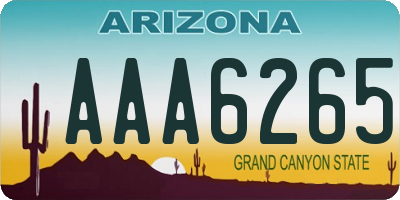 ARIZONA

AAA6265

GRAND CANYON STATE